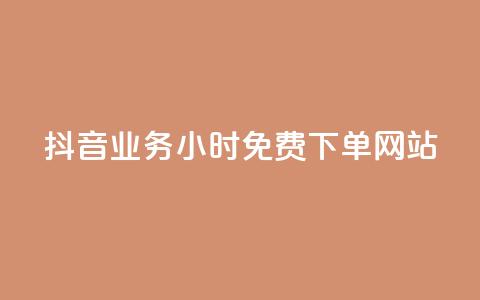 抖音业务小时免费下单网站